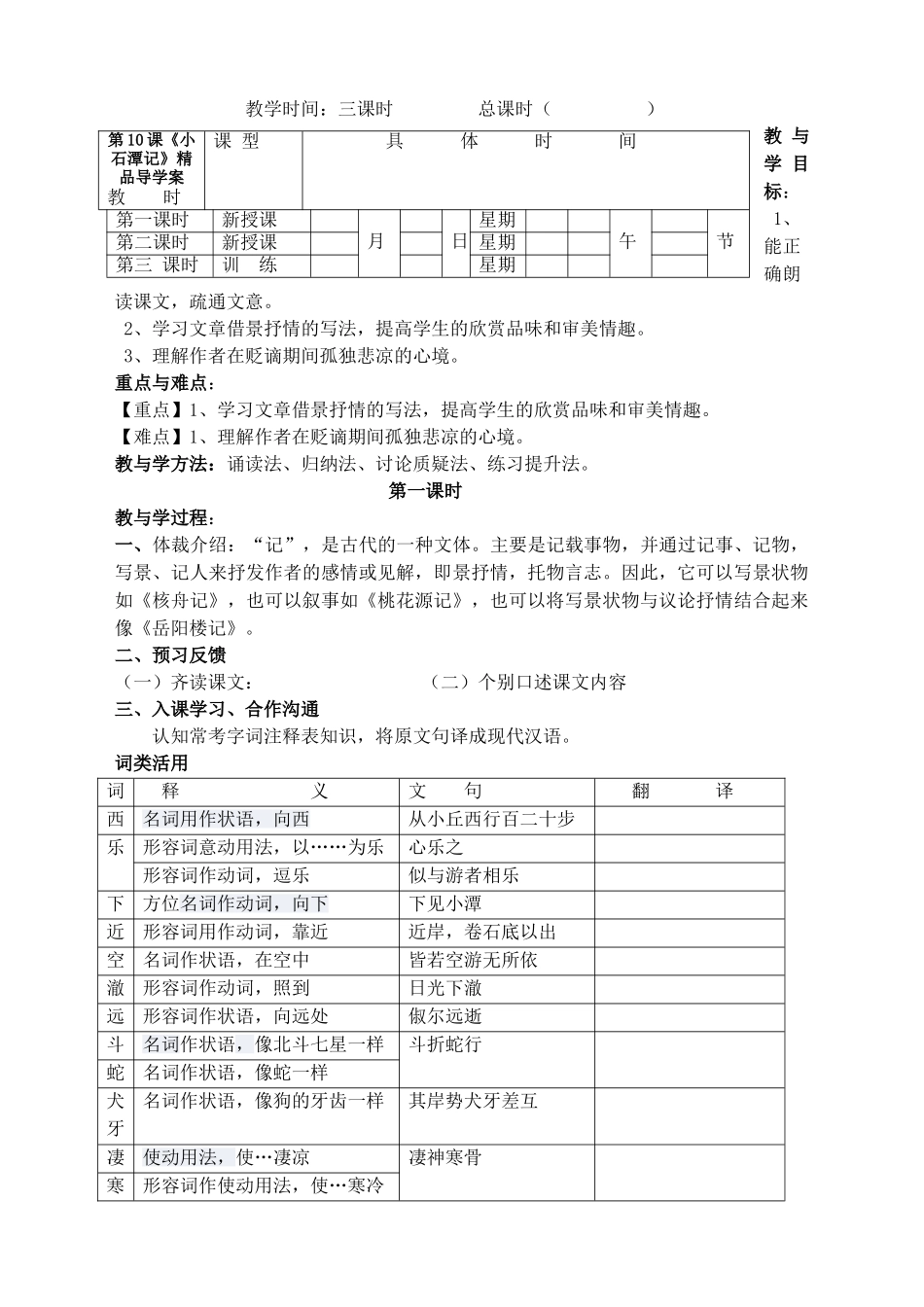 教学时间：三课时　　　　总课时（　　　　　）

| 第10课《小石潭记》精品导学案 教　时 | 课 型 | 具　体　时　间 | | | | | | | | | |
|---|---|---|---|---|---|---|---|---|---|---|---|
| 第一课时 | 新授课 | | 月 | | 日 | 星期 | | | 午 | | 节 |
| 第二课时 | 新授课 | | | | | 星期 | | | | | |
| 第三 课时 | 训　练 | | | | | 星期 | | | | | |

教与学目标：

1、能正确朗读课文，疏通文意。

2、学习文章借景抒情的写法，提高学生的欣赏品味和审美情趣。

3、理解作者在贬谪期间孤独悲凉的心境。

重点与难点：

【重点】1、学习文章借景抒情的写法，提高学生的欣赏品味和审美情趣。

【难点】1、理解作者在贬谪期间孤独悲凉的心境。

教与学方法：诵读法、归纳法、讨论质疑法、练习提升法。

第一课时

教与学过程：

一、体裁介绍：“记”，是古代的一种文体。主要是记载事物，并通过记事、记物，写景、记人来抒发作者的感情或见解，即景抒情，托物言志。因此，它可以写景状物如《核舟记》，也可以叙事如《桃花源记》，也可以将写景状物与议论抒情结合起来像《岳阳楼记》。

二、预习反馈

（一）齐读课文：　　　　　　（二）个别口述课文内容

三、入课学习、合作沟通

认知常考字词注释表知识，将原文句译成现代汉语。

词类活用

| 词 | 释　　义 | 文　句 | 翻　　译 |
|---|---|---|---|
| 西 | 名词用作状语，向西 | 从小丘西行百二十步 | |
| 乐 | 形容词意动用法，以……为乐 | 心乐之 | |
| | 形容词作动词，逗乐 | 似与游者相乐 | |
| 下 | 方位名词作动词，向下 | 下见小潭 | |
| 近 | 形容词用作动词，靠近 | 近岸，卷石底以出 | |
| 空 | 名词作状语，在空中 | 皆若空游无所依 | |
| 澈 | 形容词作动词，照到 | 日光下澈 | |
| 远 | 形容词作状语，向远处 | 俶尔远逝 | |
| 斗 | 名词作状语，像北斗七星一样 | 斗折蛇行 | |
| 蛇 | 名词作状语，像蛇一样 | | |
| 犬牙 | 名词作状语，像狗的牙齿一样 | 其岸势犬牙差互 | |
| 凄 | 使动用法，使…凄凉 | 凄神寒骨 | |
| 寒 | 形容词作使动用法，使…寒冷 | | |